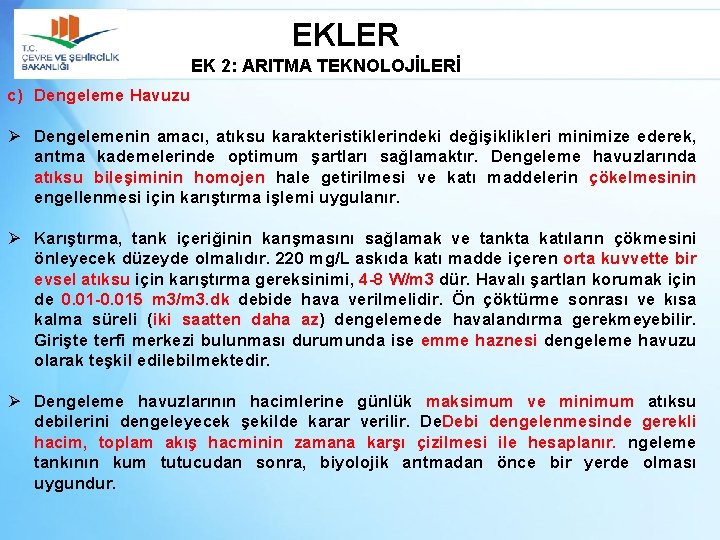 T.C.
ÇEVRE VE ŞEHİRCİLİK BAKANLIĞI

EKLER

EK 2: ARITMA TEKNOLOJİLERİ

c) Dengeleme Havuzu

➢ Dengelemenin amacı, atıksu karakteristiklerindeki değişiklikleri minimize ederek, arıtma kademelerinde optimum şartları sağlamaktır. Dengeleme havuzlarında atıksu bileşiminin homojen hale getirilmesi ve katı maddelerin çökelmesinin engellenmesi için karıştırma işlemi uygulanır.

➢ Karıştırma, tank içeriğinin karışmasını sağlamak ve tankta katıların çökmesini önleyecek düzeyde olmalıdır. 220 mg/L askıda katı madde içeren orta kuvvette bir evsel atıksu için karıştırma gereksinimi, 4-8 W/m3 dür. Havalı şartları korumak için de 0.01-0.015 m3/m3.dk debide hava verilmelidir. Ön çöktürme sonrası ve kısa kalma süreli (iki saatten daha az) dengelemede havalandırma gerekmeyebilir. Girişte terfi merkezi bulunması durumunda ise emme haznesi dengeleme havuzu olarak teşkil edilebilmektedir.

➢ Dengeleme havuzlarının hacimlerine günlük maksimum ve minimum atıksu debilerini dengeleyecek şekilde karar verilir. DeDebi dengelenmesinde gerekli hacim, toplam akış hacminin zamana karşı çizilmesi ile hesaplanır. ngeleme tankının kum tutucudan sonra, biyolojik arıtmadan önce bir yerde olması uygundur.